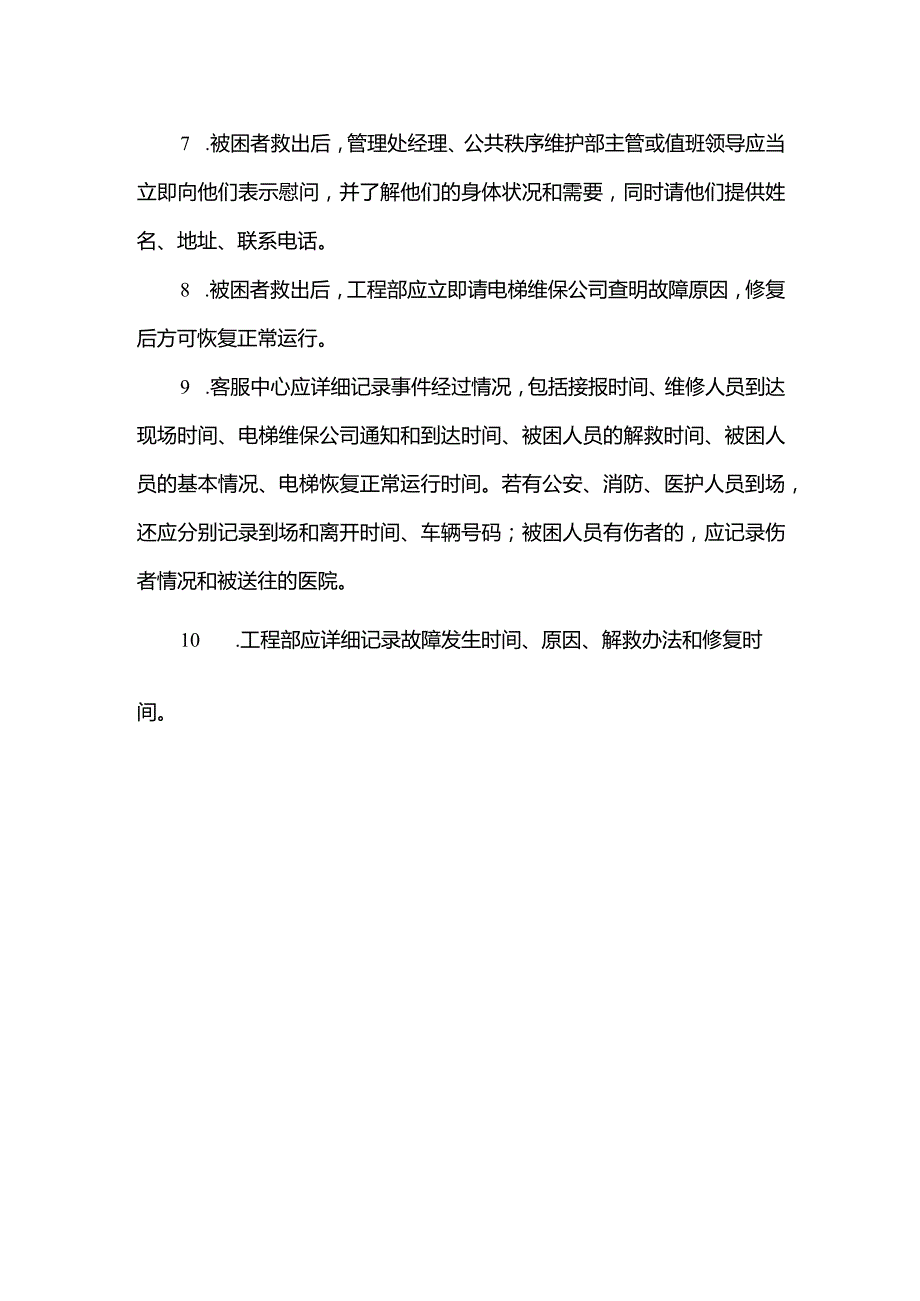 7 .被困者救出后，管理处经理、公共秩序维护部主管或值班领导应当立即向他们表示慰问，并了解他们的身体状况和需要，同时请他们提供姓名、地址、联系电话。

8 .被困者救出后，工程部应立即请电梯维保公司查明故障原因，修复后方可恢复正常运行。

9 .客服中心应详细记录事件经过情况，包括接报时间、维修人员到达现场时间、电梯维保公司通知和到达时间、被困人员的解救时间、被困人员的基本情况、电梯恢复正常运行时间。若有公安、消防、医护人员到场，还应分别记录到场和离开时间、车辆号码；被困人员有伤者的，应记录伤者情况和被送往的医院。

10 .工程部应详细记录故障发生时间、原因、解救办法和修复时间。